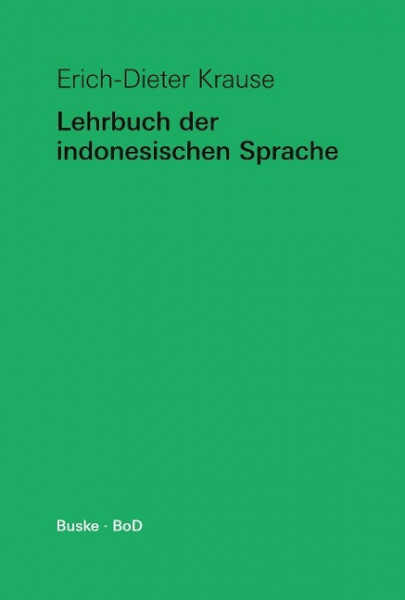 Erich-Dieter Krause

Lehrbuch der indonesischen Sprache

Buske · BoD